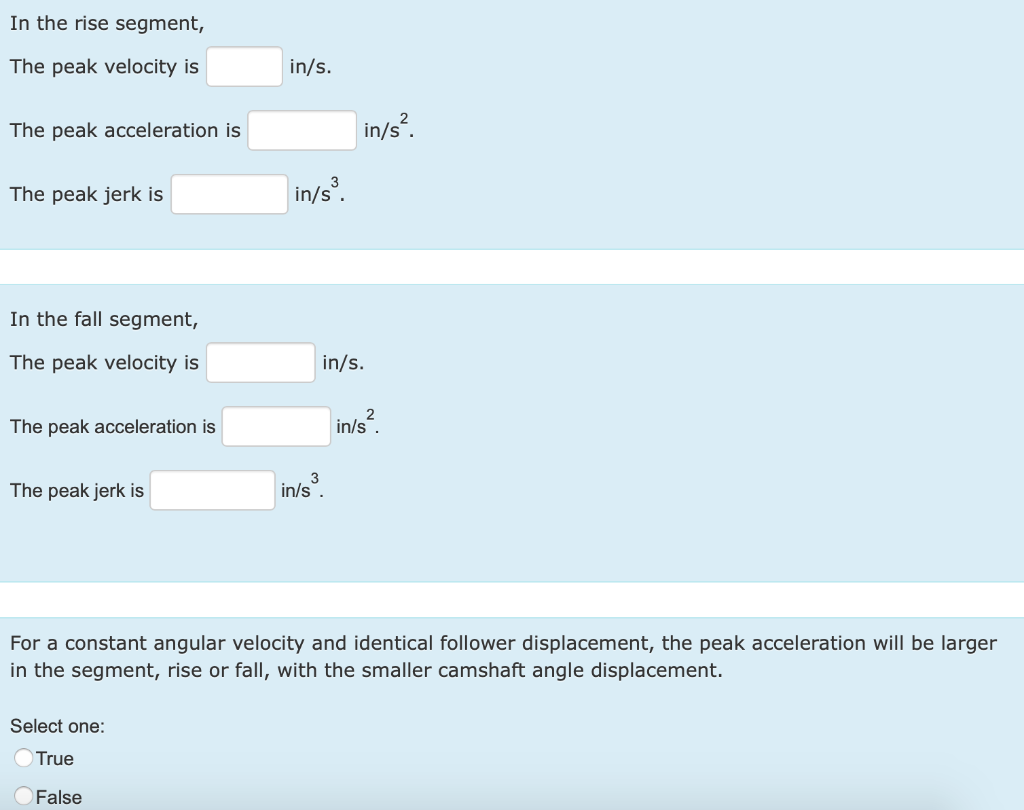 In the rise segment,

The peak velocity is in/s.

The peak acceleration is $in/s^2$.

The peak jerk is $in/s^3$.

In the fall segment,

The peak velocity is in/s.

The peak acceleration is $in/s^2$.

The peak jerk is $in/s^3$.

For a constant angular velocity and identical follower displacement, the peak acceleration will be larger in the segment, rise or fall, with the smaller camshaft angle displacement.

Select one:
True
False